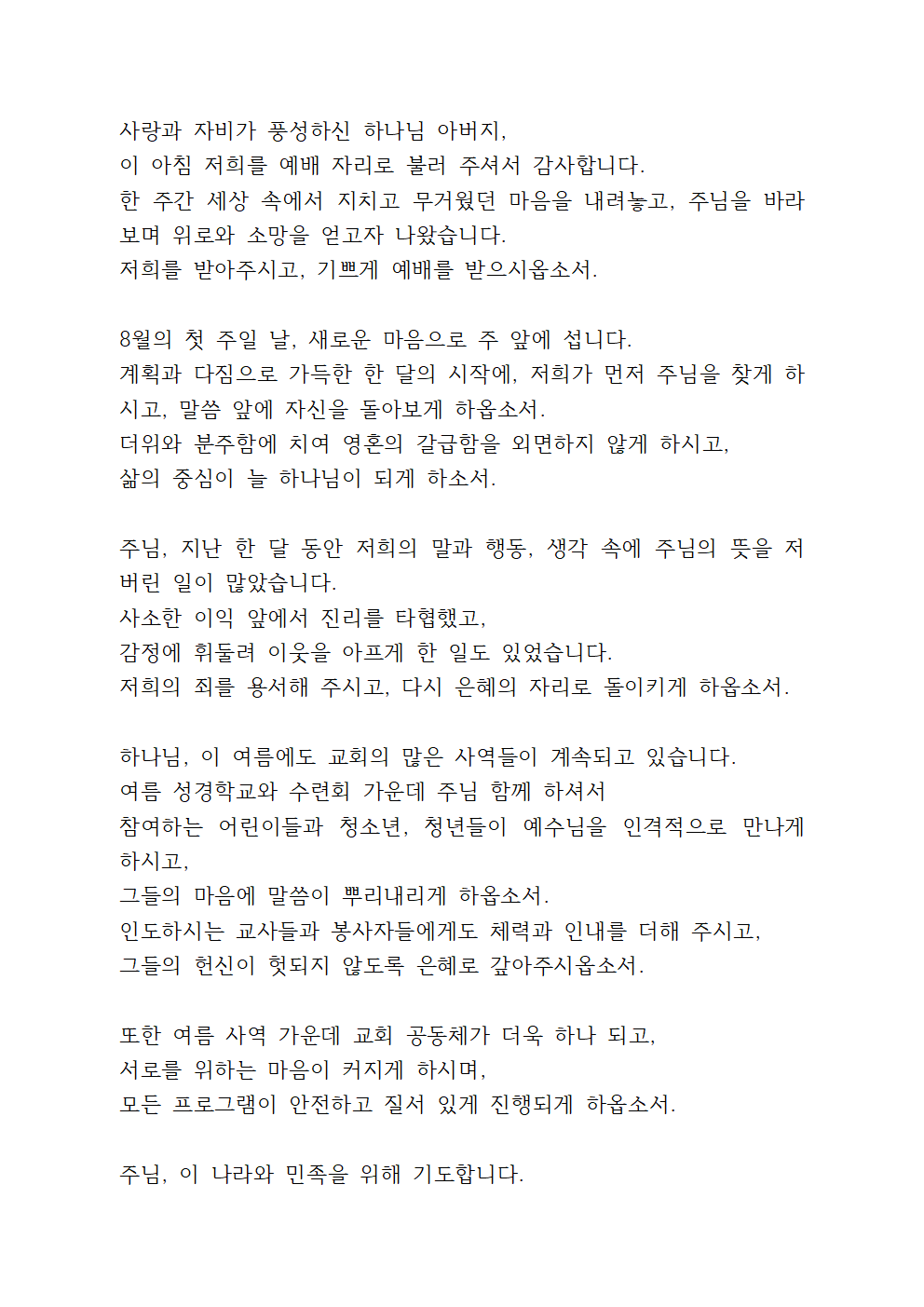 사랑과 자비가 풍성하신 하나님 아버지,
이 아침 저희를 예배 자리로 불러 주셔서 감사합니다.
한 주간 세상 속에서 지치고 무거웠던 마음을 내려놓고, 주님을 바라보며 위로와 소망을 얻고자 나왔습니다.
저희를 받아주시고, 기쁘게 예배를 받으시옵소서.

8월의 첫 주일 날, 새로운 마음으로 주 앞에 섭니다.
계획과 다짐으로 가득한 한 달의 시작에, 저희가 먼저 주님을 찾게 하시고, 말씀 앞에 자신을 돌아보게 하옵소서.
더위와 분주함에 치여 영혼의 갈급함을 외면하지 않게 하시고,
삶의 중심이 늘 하나님이 되게 하소서.

주님, 지난 한 달 동안 저희의 말과 행동, 생각 속에 주님의 뜻을 저버린 일이 많았습니다.
사소한 이익 앞에서 진리를 타협했고,
감정에 휘둘려 이웃을 아프게 한 일도 있었습니다.
저희의 죄를 용서해 주시고, 다시 은혜의 자리로 돌이키게 하옵소서.

하나님, 이 여름에도 교회의 많은 사역들이 계속되고 있습니다.
여름 성경학교와 수련회 가운데 주님 함께 하셔서
참여하는 어린이들과 청소년, 청년들이 예수님을 인격적으로 만나게 하시고,
그들의 마음에 말씀이 뿌리내리게 하옵소서.
인도하시는 교사들과 봉사자들에게도 체력과 인내를 더해 주시고,
그들의 헌신이 헛되지 않도록 은혜로 갚아주시옵소서.

또한 여름 사역 가운데 교회 공동체가 더욱 하나 되고,
서로를 위하는 마음이 커지게 하시며,
모든 프로그램이 안전하고 질서 있게 진행되게 하옵소서.

주님, 이 나라와 민족을 위해 기도합니다.